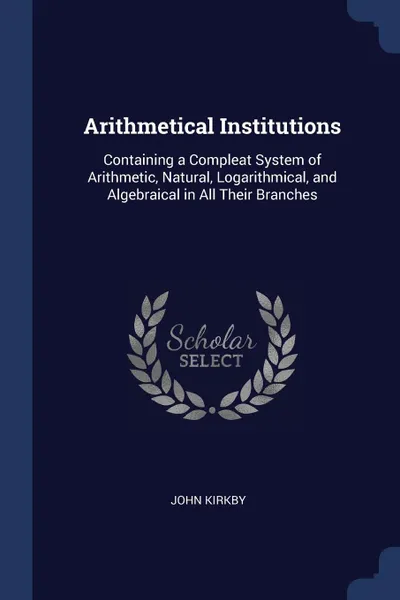 Arithmetical Institutions

Containing a Compleat System of Arithmetic, Natural, Logarithmical, and Algebraical in All Their Branches

Scholar
SELECT

JOHN KIRKBY